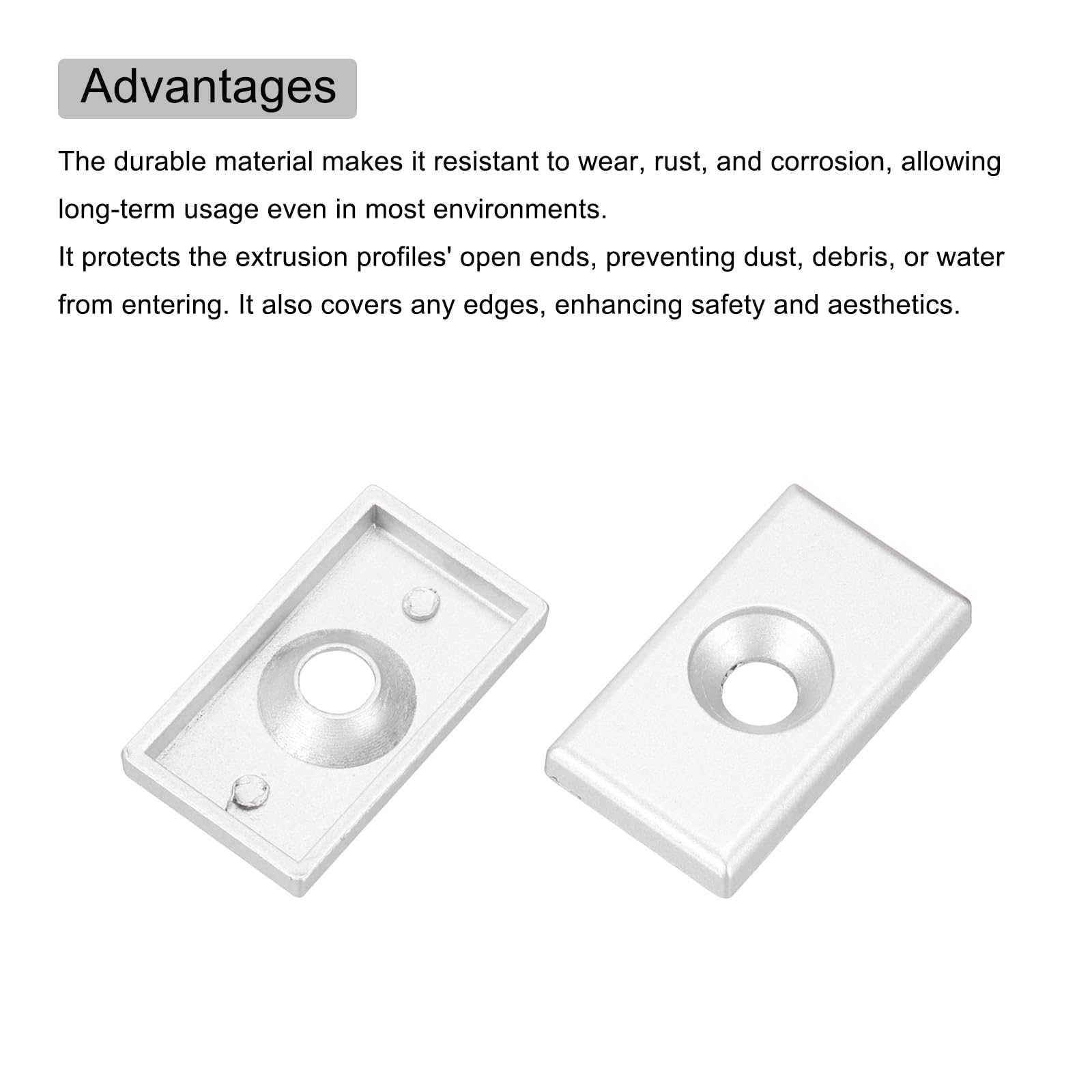 Advantages

The durable material makes it resistant to wear, rust, and corrosion, allowing long-term usage even in most environments.
It protects the extrusion profiles' open ends, preventing dust, debris, or water from entering. It also covers any edges, enhancing safety and aesthetics.